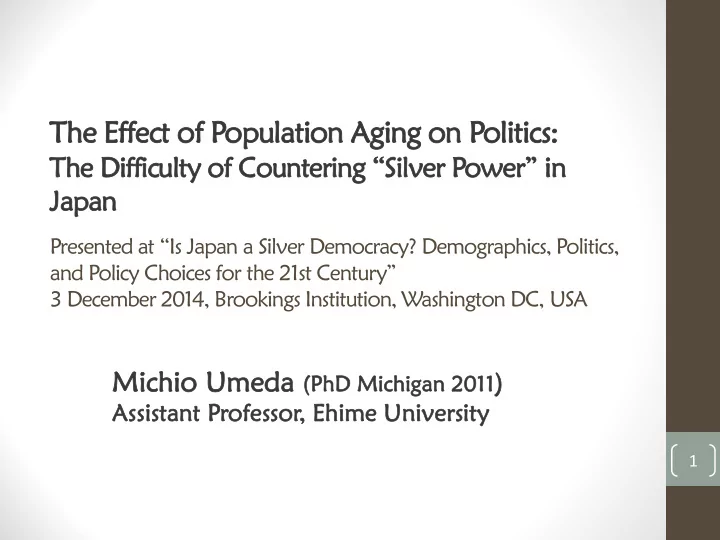 The Effect of Population Aging on Politics:
The Difficulty of Countering “Silver Power” in Japan

Presented at “Is Japan a Silver Democracy? Demographics, Politics, and Policy Choices for the 21st Century”
3 December 2014, Brookings Institution, Washington DC, USA

Michio Umeda (PhD Michigan 2011)
Assistant Professor, Ehime University

1